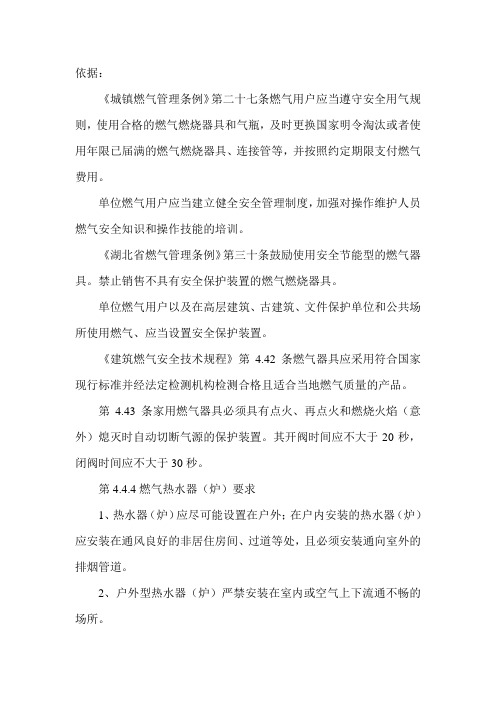 依据：

《城镇燃气管理条例》第二十七条燃气用户应当遵守安全用气规则，使用合格的燃气燃烧器具和气瓶，及时更换国家明令淘汰或者使用年限已届满的燃气燃烧器具、连接管等，并按照约定期限支付燃气费用。

单位燃气用户应当建立健全安全管理制度，加强对操作维护人员燃气安全知识和操作技能的培训。

《湖北省燃气管理条例》第三十条鼓励使用安全节能型的燃气器具。禁止销售不具有安全保护装置的燃气燃烧器具。

单位燃气用户以及在高层建筑、古建筑、文件保护单位和公共场所使用燃气、应当设置安全保护装置。

《建筑燃气安全技术规程》第 4.42 条燃气器具应采用符合国家现行标准并经法定检测机构检测合格且适合当地燃气质量的产品。

第 4.43 条家用燃气器具必须具有点火、再点火和燃烧火焰（意外）熄灭时自动切断气源的保护装置。其开阀时间应不大于 20 秒，闭阀时间应不大于 30 秒。

第 4.4.4 燃气热水器（炉）要求

1、热水器（炉）应尽可能设置在户外；在户内安装的热水器（炉）应安装在通风良好的非居住房间、过道等处，且必须安装通向室外的排烟管道。

2、户外型热水器（炉）严禁安装在室内或空气上下流通不畅的场所。